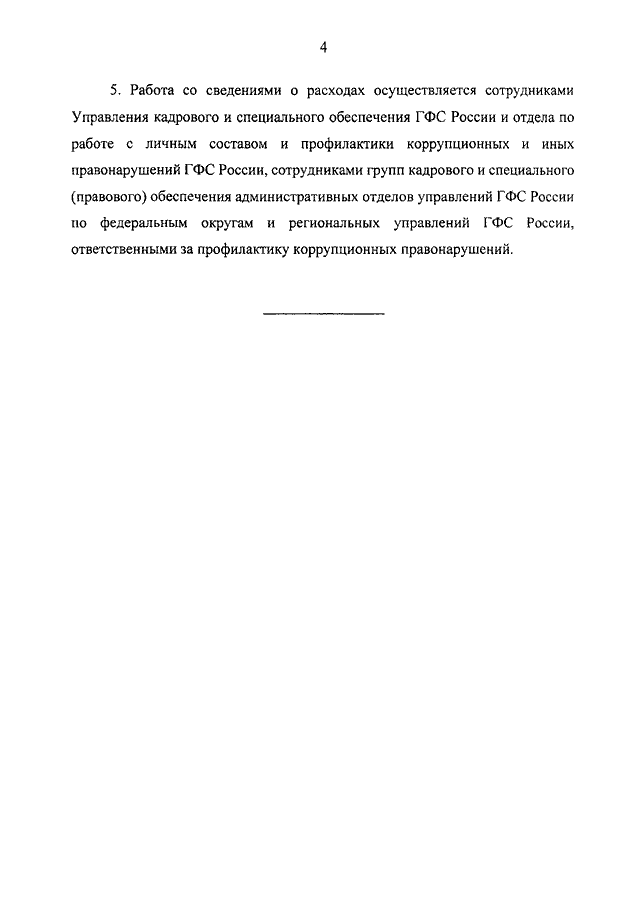 4

5. Работа со сведениями о расходах осуществляется сотрудниками Управления кадрового и специального обеспечения ГФС России и отдела по работе с личным составом и профилактики коррупционных и иных правонарушений ГФС России, сотрудниками групп кадрового и специального (правового) обеспечения административных отделов управлений ГФС России по федеральным округам и региональных управлений ГФС России, ответственными за профилактику коррупционных правонарушений.